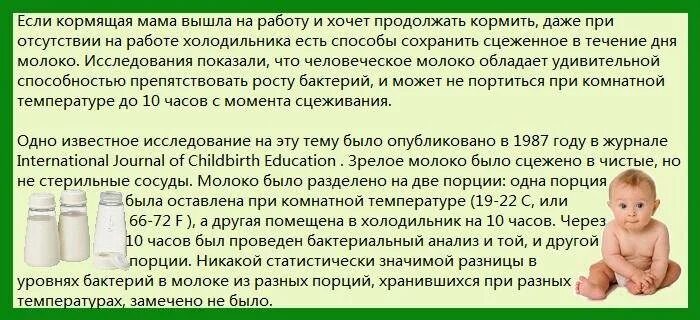 Если кормящая мама вышла на работу и хочет продолжать кормить, даже при отсутствии на работе холодильника есть способы сохранить сцеженное в течение дня молоко. Исследования показали, что человеческое молоко обладает удивительной способностью препятствовать росту бактерий, и может не портиться при комнатной температуре до 10 часов с момента сцеживания.

Одно известное исследование на эту тему было опубликовано в 1987 году в журнале International Journal of Childbirth Education . Зрелое молоко было сцежено в чистые, но не стерильные сосуды. Молоко было разделено на две порции: одна порция была оставлена при комнатной температуре (19-22 С, или 66-72 F ), а другая помещена в холодильник на 10 часов. Через 10 часов был проведен бактериальный анализ и той, и другой порции. Никакой статистически значимой разницы в уровнях бактерий в молоке из разных порций, хранившихся при разных температурах, замечено не было.